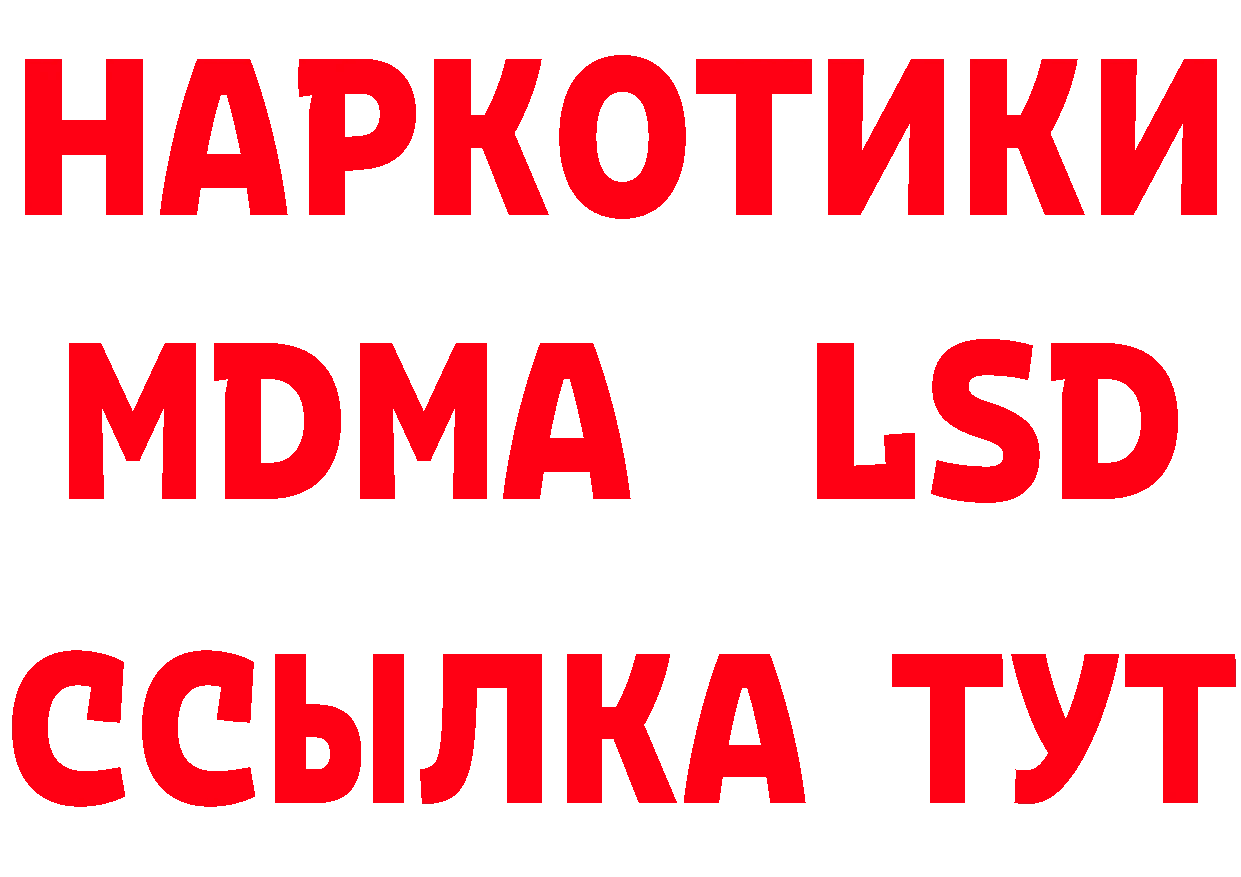 НАРКОТИКИ
MDMA LSD
ССЫЛКА ТУТ